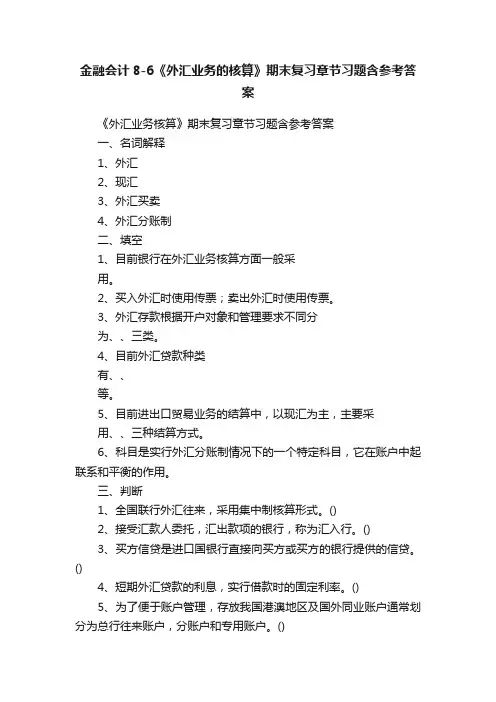 金融会计 8-6《外汇业务的核算》期末复习章节习题含参考答案

《外汇业务核算》期末复习章节习题含参考答案

一、名词解释

1、外汇

2、现汇

3、外汇买卖

4、外汇分账制

二、填空

1、目前银行在外汇业务核算方面一般采用。

2、买入外汇时使用传票；卖出外汇时使用传票。

3、外汇存款根据开户对象和管理要求不同分为、、三类。

4、目前外汇贷款种类有、、等。

5、目前进出口贸易业务的结算中，以现汇为主，主要采用、、三种结算方式。

6、科目是实行外汇分账制情况下的一个特定科目，它在账户中起联系和平衡的作用。

三、判断

1、全国联行外汇往来，采用集中制核算形式。()

2、接受汇款人委托，汇出款项的银行，称为汇入行。()

3、买方信贷是进口国银行直接向买方或买方的银行提供的信贷。()

4、短期外汇贷款的利息，实行借款时的固定利率。()

5、为了便于账户管理，存放我国港澳地区及国外同业账户通常划分为总行往来账户，分账户和专用账户。()